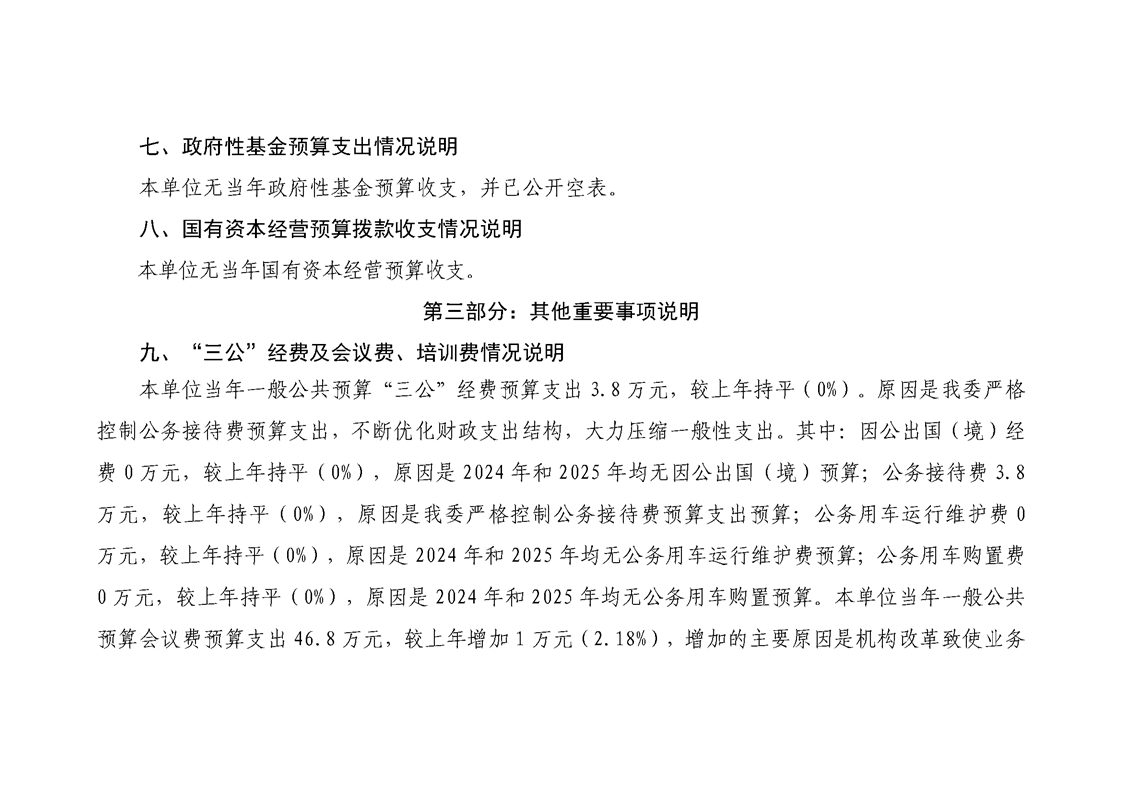 七、政府性基金预算支出情况说明

本单位无当年政府性基金预算收支，并已公开空表。

八、国有资本经营预算拨款收支情况说明

本单位无当年国有资本经营预算收支。

第三部分：其他重要事项说明

九、“三公”经费及会议费、培训费情况说明

本单位当年一般公共预算“三公”经费预算支出 3.8 万元，较上年持平（0%）。原因是我委严格控制公务接待费预算支出，不断优化财政支出结构，大力压缩一般性支出。其中：因公出国（境）经费 0 万元，较上年持平（0%），原因是 2024 年和 2025 年均无因公出国（境）预算；公务接待费 3.8 万元，较上年持平（0%），原因是我委严格控制公务接待费预算支出预算；公务用车运行维护费 0 万元，较上年持平（0%），原因是 2024 年和 2025 年均无公务用车运行维护费预算；公务用车购置费 0 万元，较上年持平（0%），原因是 2024 年和 2025 年均无公务用车购置预算。本单位当年一般公共预算会议费预算支出 46.8 万元，较上年增加 1 万元（2.18%），增加的主要原因是机构改革致使业务